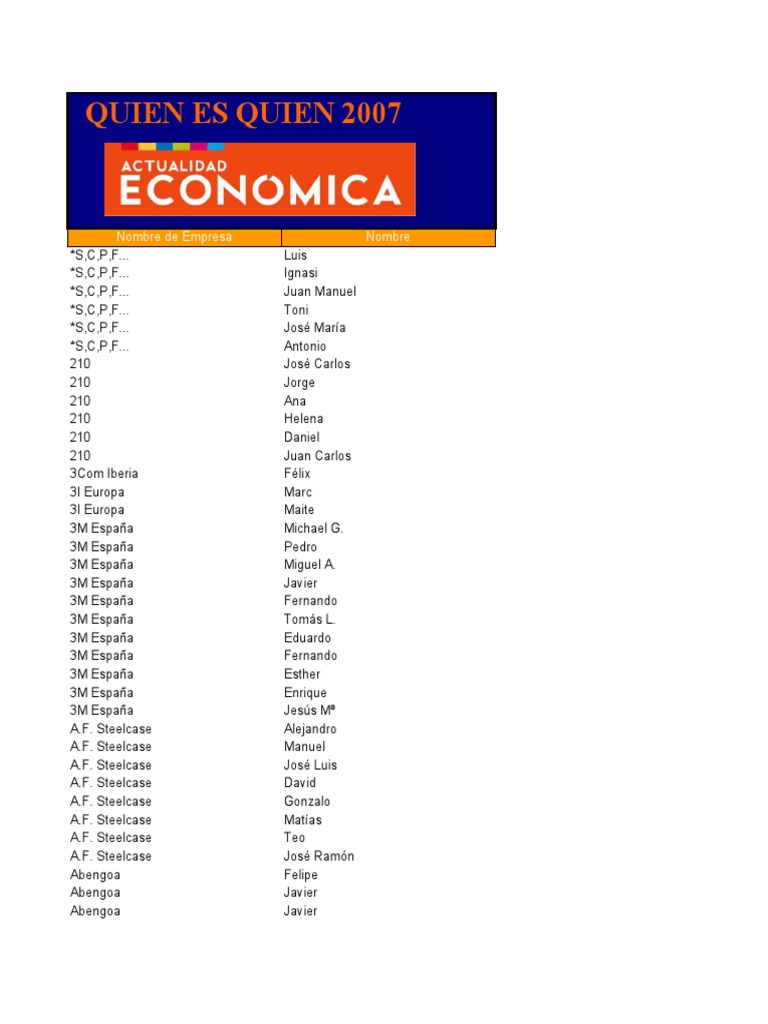 QUIEN ES QUIEN 2007

ACTUALIDAD ECONOMICA

| Nombre de Empresa | Nombre |
|---|---|
| *S,C,P,F... | Luis |
| *S,C,P,F... | Ignasi |
| *S,C,P,F... | Juan Manuel |
| *S,C,P,F... | Toni |
| *S,C,P,F... | José María |
| *S,C,P,F... | Antonio |
| 210 | José Carlos |
| 210 | Jorge |
| 210 | Ana |
| 210 | Helena |
| 210 | Daniel |
| 210 | Juan Carlos |
| 3Com Iberia | Félix |
| 3I Europa | Marc |
| 3I Europa | Maite |
| 3M España | Michael G. |
| 3M España | Pedro |
| 3M España | Miguel A. |
| 3M España | Javier |
| 3M España | Fernando |
| 3M España | Tomás L. |
| 3M España | Eduardo |
| 3M España | Fernando |
| 3M España | Esther |
| 3M España | Enrique |
| 3M España | Jesús Mª |
| A.F. Steelcase | Alejandro |
| A.F. Steelcase | Manuel |
| A.F. Steelcase | José Luis |
| A.F. Steelcase | David |
| A.F. Steelcase | Gonzalo |
| A.F. Steelcase | Matías |
| A.F. Steelcase | Teo |
| A.F. Steelcase | José Ramón |
| Abengoa | Felipe |
| Abengoa | Javier |
| Abengoa | Javier |